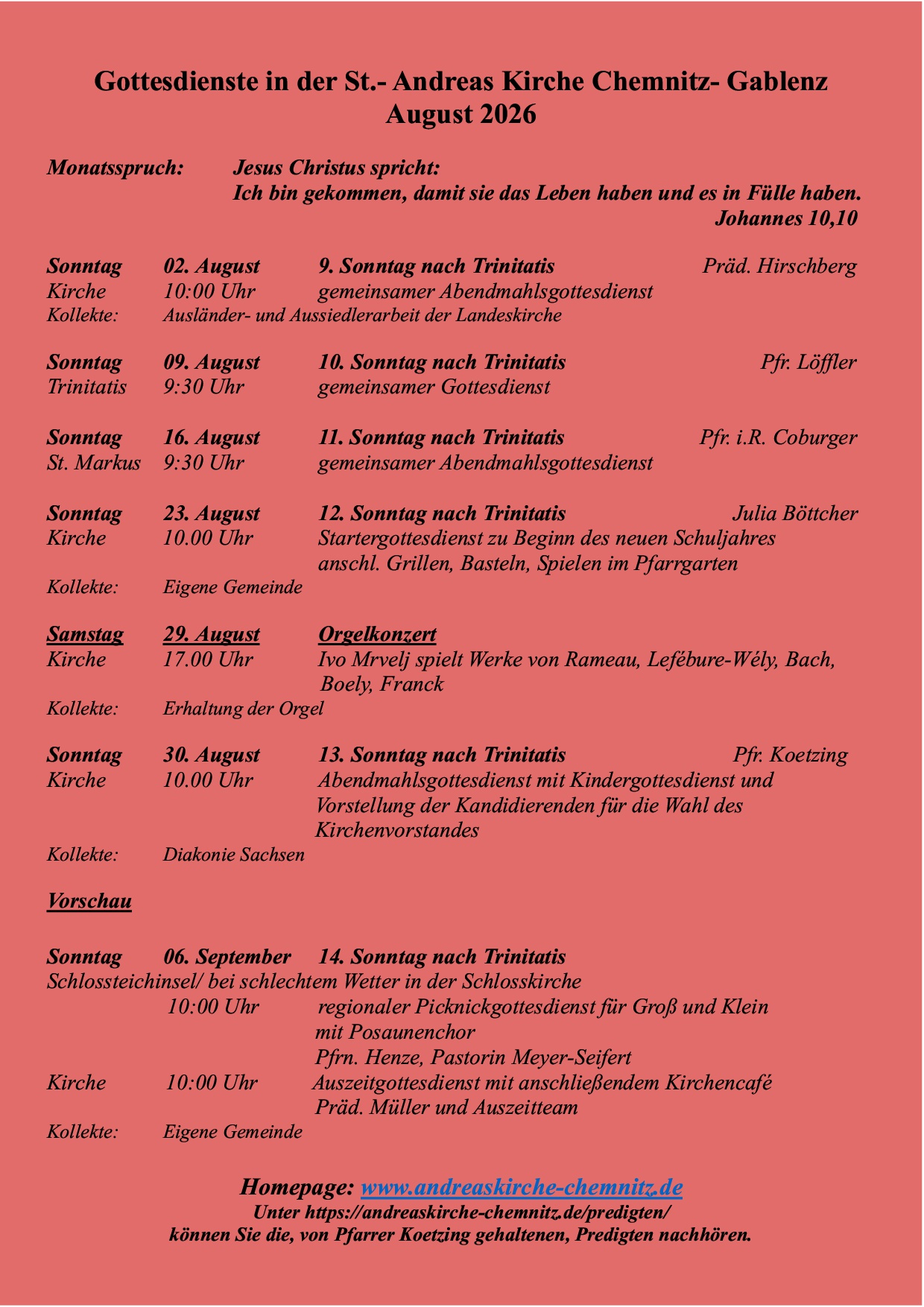 Gottesdienste in der St.- Andreas Kirche Chemnitz- Gablenz
August 2026

Monatsspruch: Jesus Christus spricht:
Ich bin gekommen, damit sie das Leben haben und es in Fülle haben.
Johannes 10,10

Sonntag 02. August 9. Sonntag nach Trinitatis Präd. Hirschberg
Kirche 10:00 Uhr gemeinsamer Abendmahlsgottesdienst
Kollekte: Ausländer- und Aussiedlerarbeit der Landeskirche

Sonntag 09. August 10. Sonntag nach Trinitatis Pfr. Löffler
Trinitatis 9:30 Uhr gemeinsamer Gottesdienst

Sonntag 16. August 11. Sonntag nach Trinitatis Pfr. i.R. Coburger
St. Markus 9:30 Uhr gemeinsamer Abendmahlsgottesdienst

Sonntag 23. August 12. Sonntag nach Trinitatis Julia Böttcher
Kirche 10.00 Uhr Startergottesdienst zu Beginn des neuen Schuljahres anschl. Grillen, Basteln, Spielen im Pfarrgarten
Kollekte: Eigene Gemeinde

Samstag 29. August Orgelkonzert
Kirche 17.00 Uhr Ivo Mrvelj spielt Werke von Rameau, Lefébure-Wély, Bach, Boely, Franck
Kollekte: Erhaltung der Orgel

Sonntag 30. August 13. Sonntag nach Trinitatis Pfr. Koetzing
Kirche 10.00 Uhr Abendmahlsgottesdienst mit Kindergottesdienst und Vorstellung der Kandidierenden für die Wahl des Kirchenvorstandes
Kollekte: Diakonie Sachsen

Vorschau

Sonntag 06. September 14. Sonntag nach Trinitatis
Schlossteichinsel/ bei schlechtem Wetter in der Schlosskirche
10:00 Uhr regionaler Picknickgottesdienst für Groß und Klein mit Posaunenchor
Pfrn. Henze, Pastorin Meyer-Seifert
Kirche 10:00 Uhr Auszeitgottesdienst mit anschließendem Kirchencafé
Präd. Müller und Auszeitteam
Kollekte: Eigene Gemeinde

Homepage: www.andreaskirche-chemnitz.de
Unter https://andreaskirche-chemnitz.de/predigten/
können Sie die, von Pfarrer Koetzing gehaltenen, Predigten nachhören.